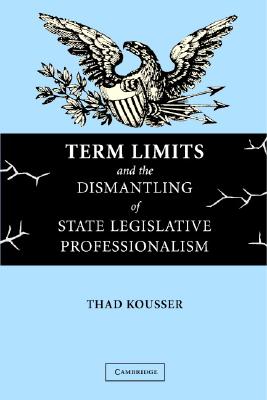 TERM LIMITS
and the
DISMANTLING
of
STATE LEGISLATIVE
PROFESSIONALISM

THAD KOUSSER

CAMBRIDGE